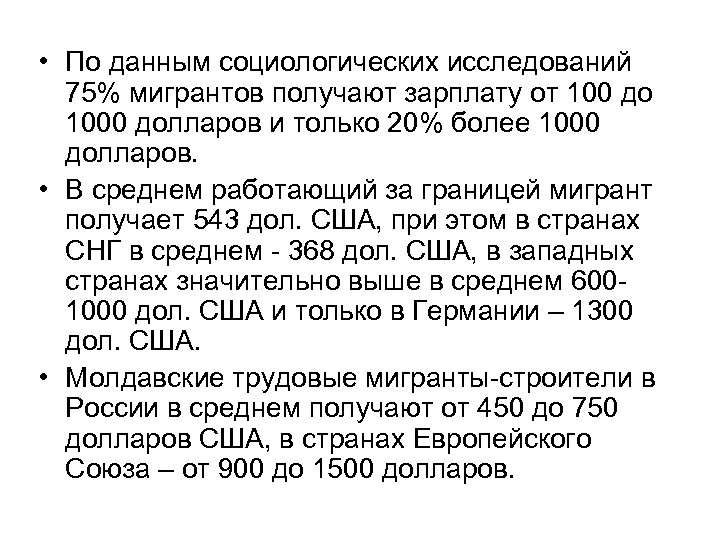 • По данным социологических исследований 75% мигрантов получают зарплату от 100 до 1000 долларов и только 20% более 1000 долларов.

• В среднем работающий за границей мигрант получает 543 дол. США, при этом в странах СНГ в среднем - 368 дол. США, в западных странах значительно выше в среднем 600-1000 дол. США и только в Германии – 1300 дол. США.

• Молдавские трудовые мигранты-строители в России в среднем получают от 450 до 750 долларов США, в странах Европейского Союза – от 900 до 1500 долларов.